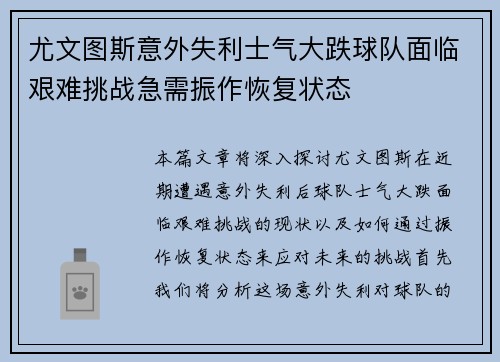 尤文图斯意外失利士气大跌球队面临艰难挑战急需振作恢复状态

本篇文章将深入探讨尤文图斯在近期遭遇意外失利后球队士气大跌面临艰难挑战的现状以及如何通过振作恢复状态来应对未来的挑战首先我们将分析这场意外失利对球队的